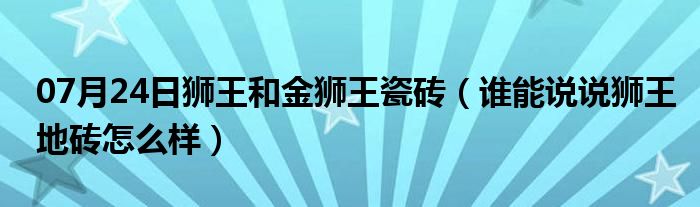 07月24日狮王和金狮王瓷砖（谁能说说狮王地砖怎么样）